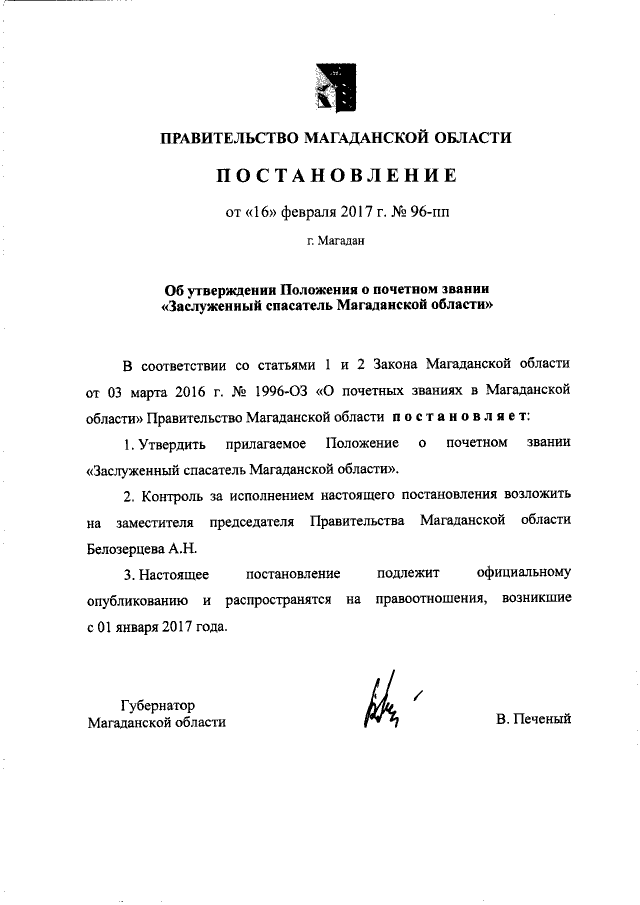 ПРАВИТЕЛЬСТВО МАГАДАНСКОЙ ОБЛАСТИ

ПОСТАНОВЛЕНИЕ

от «16» февраля 2017 г. № 96-пп

г. Магадан

Об утверждении Положения о почетном звании «Заслуженный спасатель Магаданской области»

В соответствии со статьями 1 и 2 Закона Магаданской области от 03 марта 2016 г. № 1996-ОЗ «О почетных званиях в Магаданской области» Правительство Магаданской области постановляет:

1. Утвердить прилагаемое Положение о почетном звании «Заслуженный спасатель Магаданской области».

2. Контроль за исполнением настоящего постановления возложить на заместителя председателя Правительства Магаданской области Белозерцева А.Н.

3. Настоящее постановление подлежит официальному опубликованию и распространятся на правоотношения, возникшие с 01 января 2017 года.

Губернатор
Магаданской области

В. Печеный